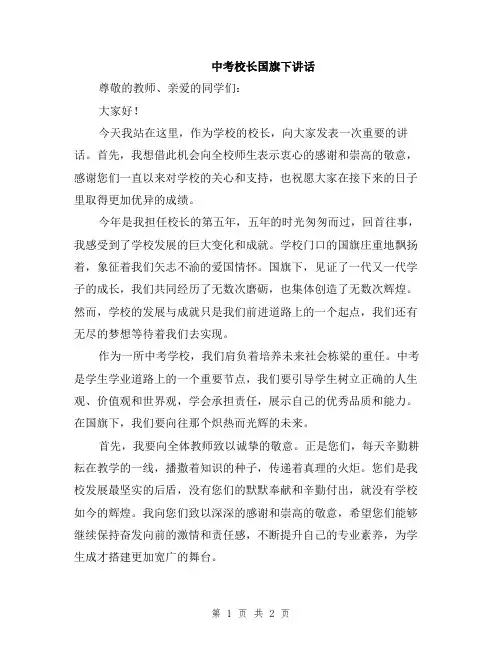 中考校长国旗下讲话

尊敬的教师、亲爱的同学们：

大家好！

今天我站在这里，作为学校的校长，向大家发表一次重要的讲话。首先，我想借此机会向全校师生表示衷心的感谢和崇高的敬意，感谢您们一直以来对学校的关心和支持，也祝愿大家在接下来的日子里取得更加优异的成绩。

今年是我担任校长的第五年，五年的时光匆匆而过，回首往事，我感受到了学校发展的巨大变化和成就。学校门口的国旗庄重地飘扬着，象征着我们矢志不渝的爱国情怀。国旗下，见证了一代又一代学子的成长，我们共同经历了无数次磨砺，也集体创造了无数次辉煌。然而，学校的发展与成就只是我们前进道路上的一个起点，我们还有无尽的梦想等待着我们去实现。

作为一所中考学校，我们肩负着培养未来社会栋梁的重任。中考是学生学业道路上的一个重要节点，我们要引导学生树立正确的人生观、价值观和世界观，学会承担责任，展示自己的优秀品质和能力。在国旗下，我们要向往那个炽热而光辉的未来。

首先，我要向全体教师致以诚挚的敬意。正是您们，每天辛勤耕耘在教学的一线，播撒着知识的种子，传递着真理的火炬。您们是我校发展最坚实的后盾，没有您们的默默奉献和辛勤付出，就没有学校如今的辉煌。我向您们致以深深的感谢和崇高的敬意，希望您们能够继续保持奋发向前的激情和责任感，不断提升自己的专业素养，为学生成才搭建更加宽广的舞台。

第 1 页 共 2 页